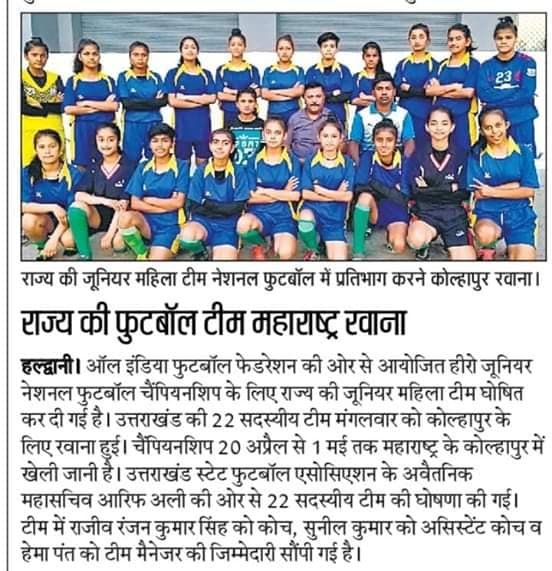 23

राज्य की जूनियर महिला टीम नेशनल फुटबॉल में प्रतिभाग करने कोल्हापुर रवाना।

राज्य की फुटबॉल टीम महाराष्ट्र रवाना

हल्द्वानी। ऑल इंडिया फुटबॉल फेडरेशन की ओर से आयोजित हीरो जूनियर नेशनल फुटबॉल चैंपियनशिप के लिए राज्य की जूनियर महिला टीम घोषित कर दी गई है। उत्तराखंड की 22 सदस्यीय टीम मंगलवार को कोल्हापुर के लिए रवाना हुई। चैंपियनशिप 20 अप्रैल से 1 मई तक महाराष्ट्र के कोल्हापुर में खेली जानी है। उत्तराखंड स्टेट फुटबॉल एसोसिएशन के अवैतनिक महासचिव आरिफ अली की ओर से 22 सदस्यीय टीम की घोषणा की गई। टीम में राजीव रंजन कुमार सिंह को कोच, सुनील कुमार को असिस्टेंट कोच व हेमा पंत को टीम मैनेजर की जिम्मेदारी सौंपी गई है।